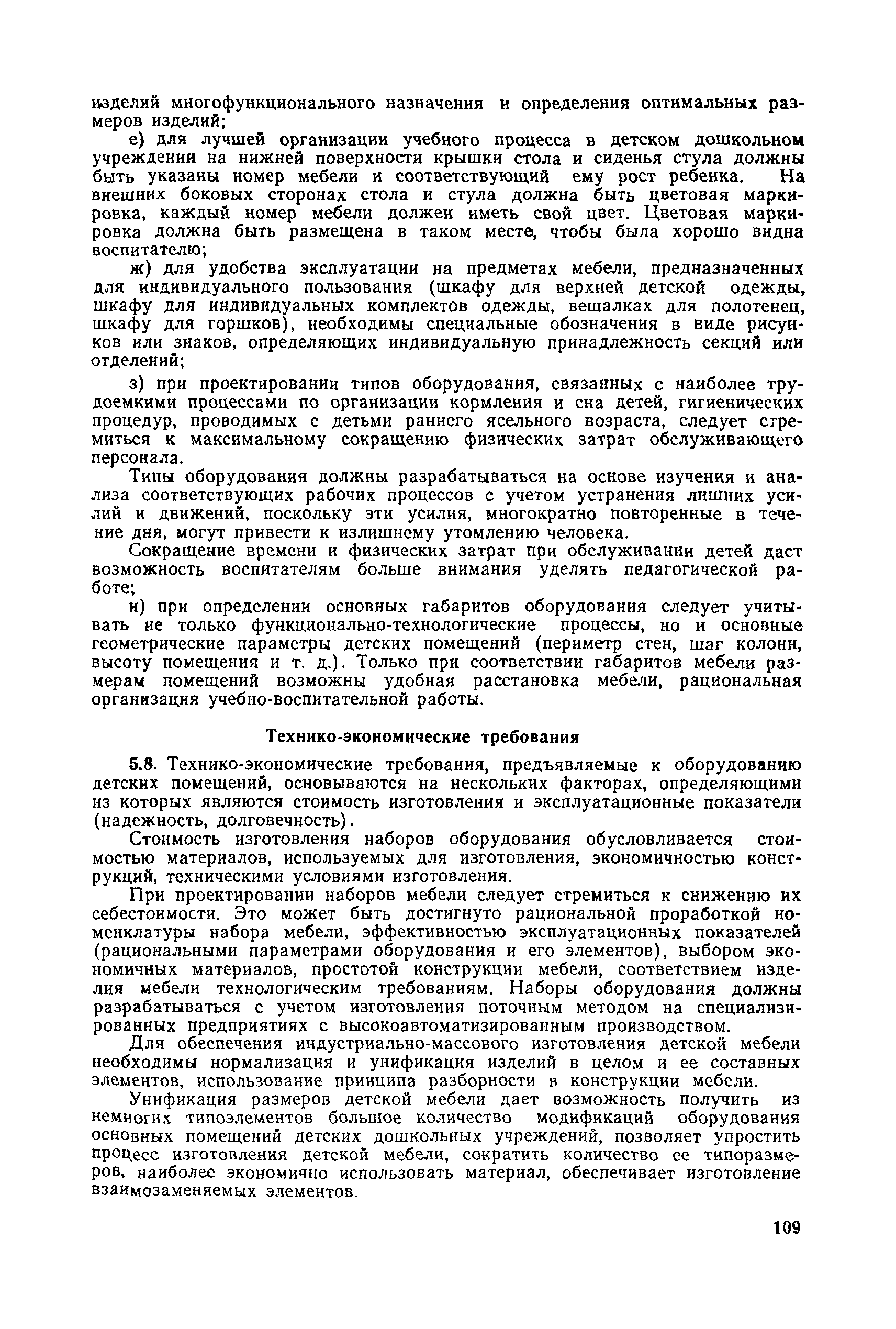 изделий многофункционального назначения и определения оптимальных размеров изделий;

е) для лучшей организации учебного процесса в детском дошкольном учреждении на нижней поверхности крышки стола и сиденья стула должны быть указаны номер мебели и соответствующий ему рост ребенка. На внешних боковых сторонах стола и стула должна быть цветовая маркировка, каждый номер мебели должен иметь свой цвет. Цветовая маркировка должна быть размещена в таком месте, чтобы была хорошо видна воспитателю;

ж) для удобства эксплуатации на предметах мебели, предназначенных для индивидуального пользования (шкафу для верхней детской одежды, шкафу для индивидуальных комплектов одежды, вешалках для полотенец, шкафу для горшков), необходимы специальные обозначения в виде рисунков или знаков, определяющих индивидуальную принадлежность секций или отделений;

з) при проектировании типов оборудования, связанных с наиболее трудоемкими процессами по организации кормления и сна детей, гигиенических процедур, проводимых с детьми раннего ясельного возраста, следует стремиться к максимальному сокращению физических затрат обслуживающего персонала.

Типы оборудования должны разрабатываться на основе изучения и анализа соответствующих рабочих процессов с учетом устранения лишних усилий и движений, поскольку эти усилия, многократно повторенные в течение дня, могут привести к излишнему утомлению человека.

Сокращение времени и физических затрат при обслуживании детей даст возможность воспитателям больше внимания уделять педагогической работе;

и) при определении основных габаритов оборудования следует учитывать не только функционально-технологические процессы, но и основные геометрические параметры детских помещений (периметр стен, шаг колонн, высоту помещения и т. д.). Только при соответствии габаритов мебели размерам помещений возможны удобная расстановка мебели, рациональная организация учебно-воспитательной работы.

Технико-экономические требования

5.8. Технико-экономические требования, предъявляемые к оборудованию детских помещений, основываются на нескольких факторах, определяющими из которых являются стоимость изготовления и эксплуатационные показатели (надежность, долговечность).

Стоимость изготовления наборов оборудования обусловливается стоимостью материалов, используемых для изготовления, экономичностью конструкций, техническими условиями изготовления.

При проектировании наборов мебели следует стремиться к снижению их себестоимости. Это может быть достигнуто рациональной проработкой номенклатуры набора мебели, эффективностью эксплуатационных показателей (рациональными параметрами оборудования и его элементов), выбором экономичных материалов, простотой конструкции мебели, соответствием изделия мебели технологическим требованиям. Наборы оборудования должны разрабатываться с учетом изготовления поточным методом на специализированных предприятиях с высокоавтоматизированным производством.

Для обеспечения индустриально-массового изготовления детской мебели необходимы нормализация и унификация изделий в целом и ее составных элементов, использование принципа разборности в конструкции мебели.

Унификация размеров детской мебели дает возможность получить из немногих типоэлементов большое количество модификаций оборудования основных помещений детских дошкольных учреждений, позволяет упростить процесс изготовления детской мебели, сократить количество ее типоразмеров, наиболее экономично использовать материал, обеспечивает изготовление взаимозаменяемых элементов.

109